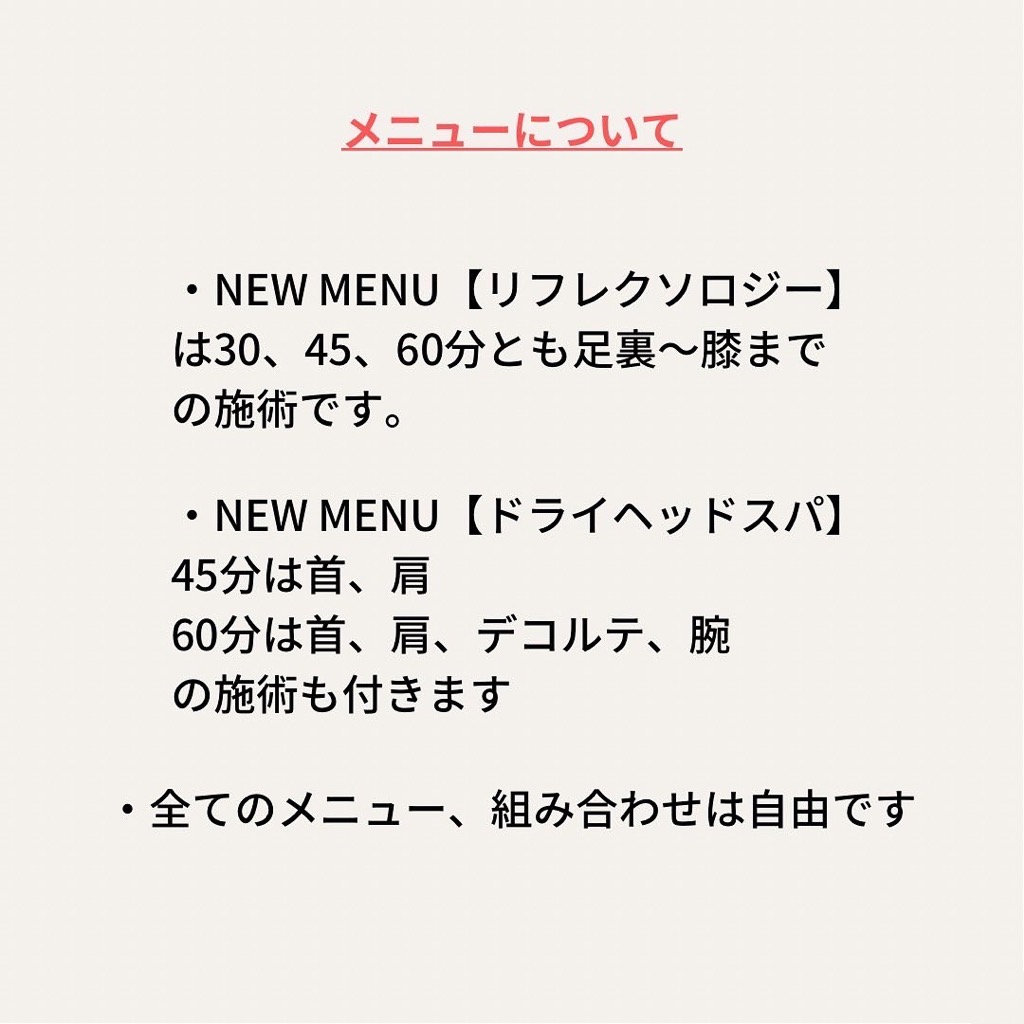 メニューについて

・NEW MENU【リフレクソロジー】は30、45、60分とも足裏〜膝までの施術です。

・NEW MENU【ドライヘッドスパ】
45分は首、肩
60分は首、肩、デコルテ、腕
の施術も付きます

・全てのメニュー、組み合わせは自由です